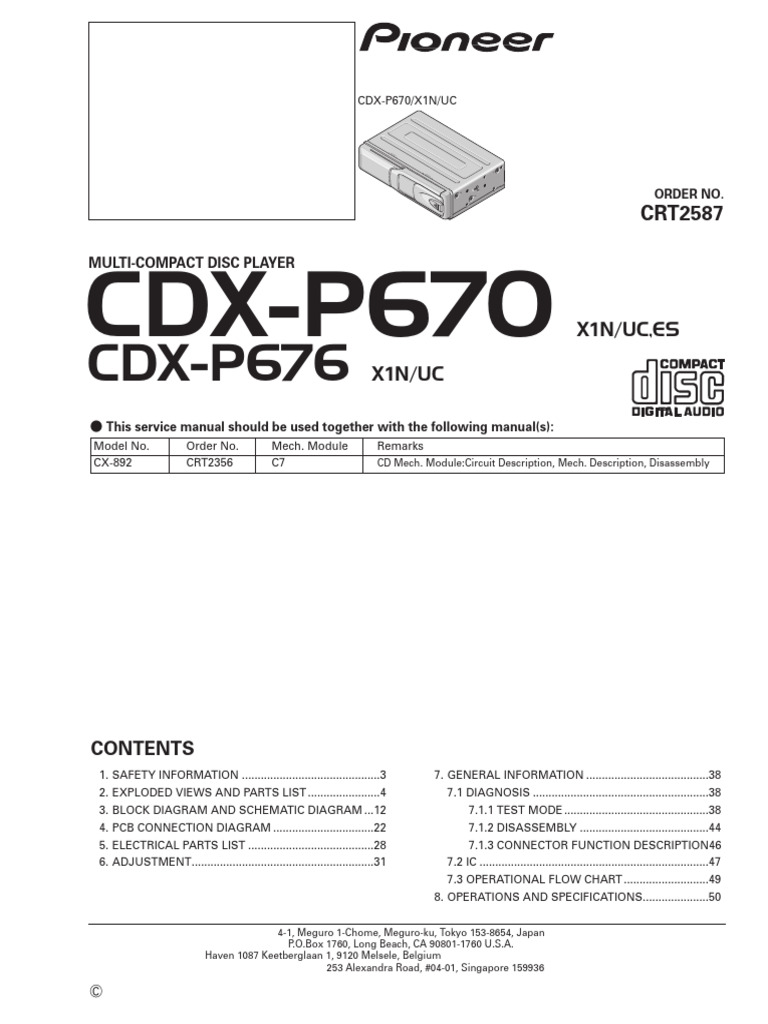 Pioneer

CDX-P670/X1N/UC

ORDER NO.
CRT2587

MULTI-COMPACT DISC PLAYER

CDX-P670 X1N/UC,ES

CDX-P676 X1N/UC

COMPACT
disc
DIGITAL AUDIO

● This service manual should be used together with the following manual(s):

| Model No. | Order No. | Mech. Module | Remarks |
|---|---|---|---|
| CX-892 | CRT2356 | C7 | CD Mech. Module:Circuit Description, Mech. Description, Disassembly |

CONTENTS

1. SAFETY INFORMATION 3
2. EXPLODED VIEWS AND PARTS LIST 4
3. BLOCK DIAGRAM AND SCHEMATIC DIAGRAM 12
4. PCB CONNECTION DIAGRAM 22
5. ELECTRICAL PARTS LIST 28
6. ADJUSTMENT 31

7. GENERAL INFORMATION 38
7.1 DIAGNOSIS 38
7.1.1 TEST MODE 38
7.1.2 DISASSEMBLY 44
7.1.3 CONNECTOR FUNCTION DESCRIPTION 46
7.2 IC 47
7.3 OPERATIONAL FLOW CHART 49
8. OPERATIONS AND SPECIFICATIONS 50

4-1, Meguro 1-Chome, Meguro-ku, Tokyo 153-8654, Japan
P.O.Box 1760, Long Beach, CA 90801-1760 U.S.A.
Haven 1087 Keetberglaan 1, 9120 Melsele, Belgium
253 Alexandra Road, #04-01, Singapore 159936

©